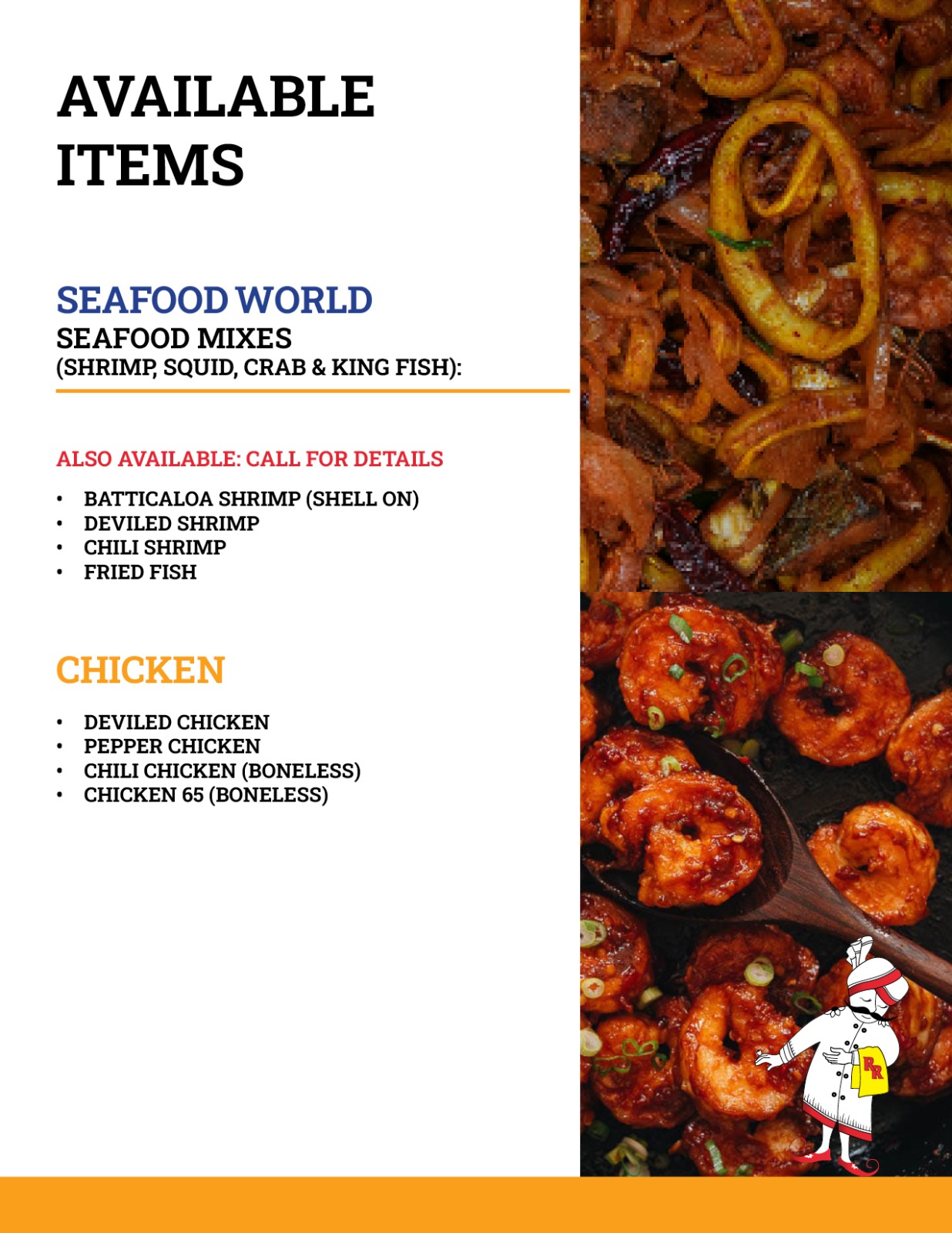 AVAILABLE ITEMS

SEAFOOD WORLD
SEAFOOD MIXES
(SHRIMP, SQUID, CRAB & KING FISH):

ALSO AVAILABLE: CALL FOR DETAILS

• BATTICALOA SHRIMP (SHELL ON)
• DEVILED SHRIMP
• CHILI SHRIMP
• FRIED FISH

CHICKEN

• DEVILED CHICKEN
• PEPPER CHICKEN
• CHILI CHICKEN (BONELESS)
• CHICKEN 65 (BONELESS)

RR